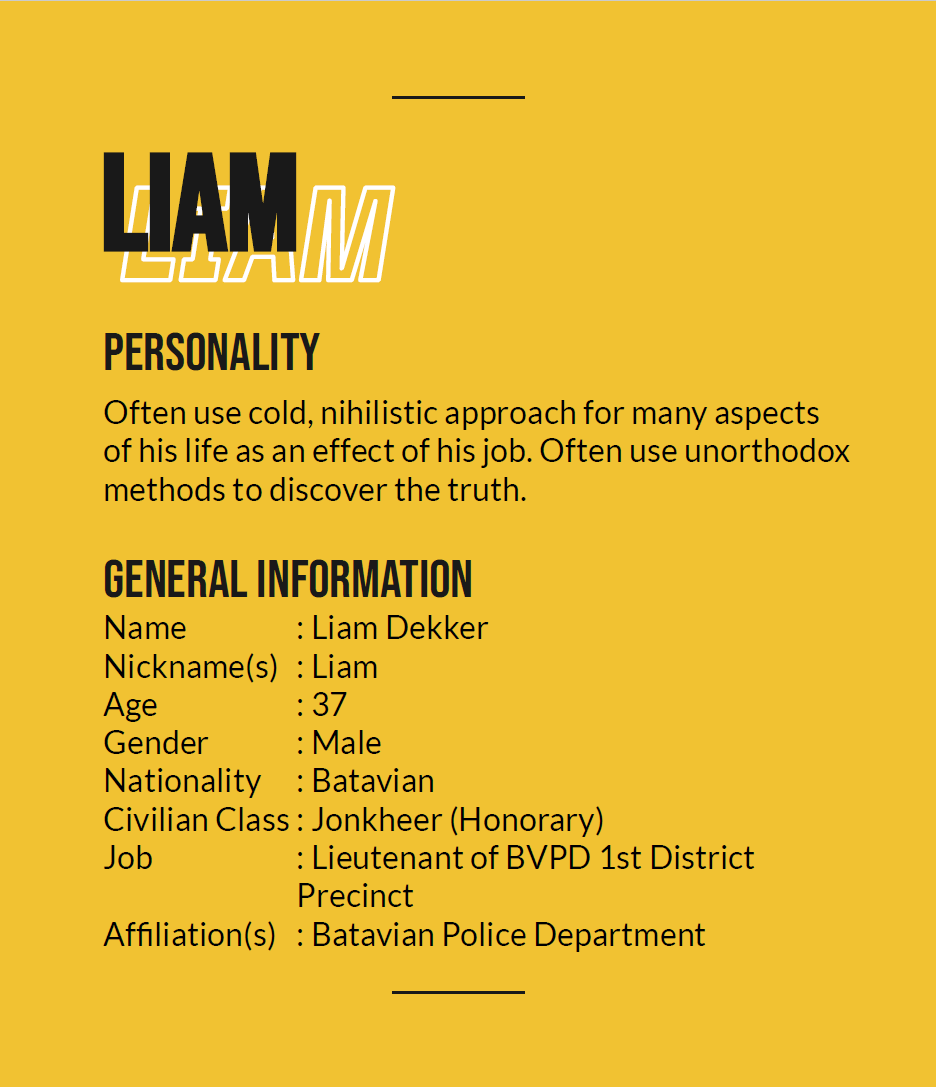 LIAM
LIAM

PERSONALITY

Often use cold, nihilistic approach for many aspects of his life as an effect of his job. Often use unorthodox methods to discover the truth.

GENERAL INFORMATION

Name : Liam Dekker
Nickname(s) : Liam
Age : 37
Gender : Male
Nationality : Batavian
Civilian Class : Jonkheer (Honorary)
Job : Lieutenant of BVPD 1st District Precinct
Affiliation(s) : Batavian Police Department